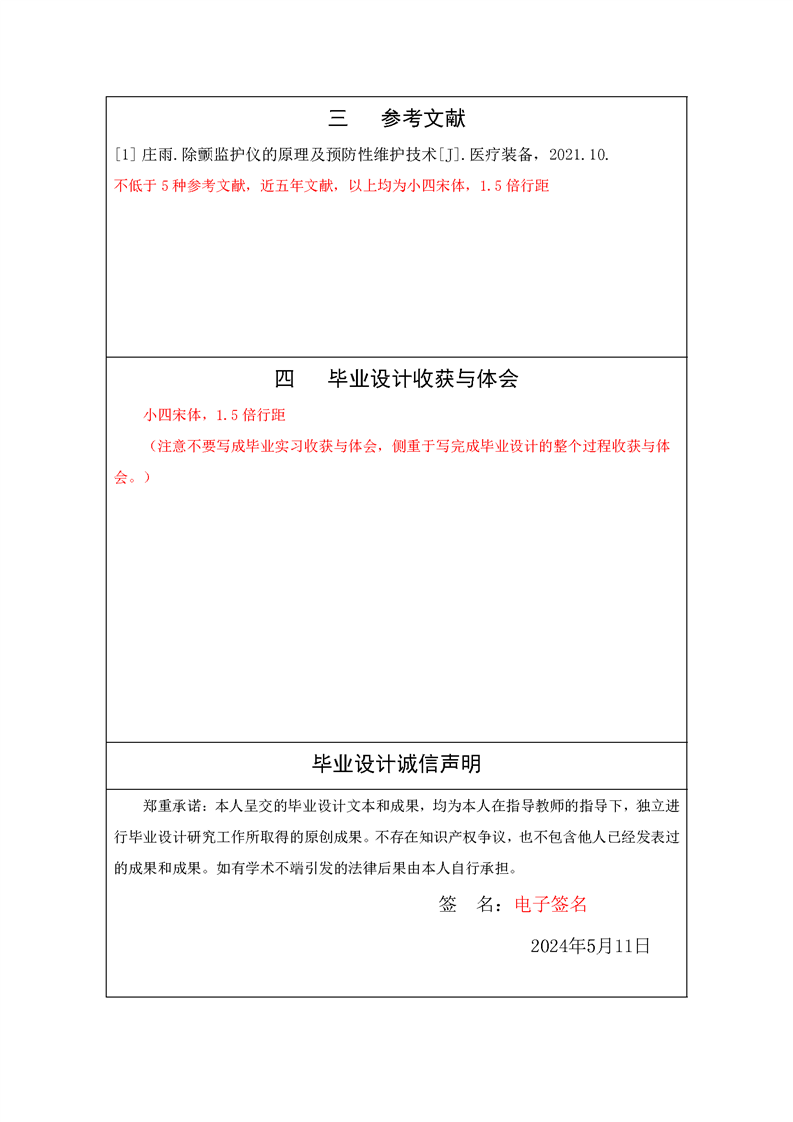 三　参考文献

[1] 庄雨. 除颤监护仪的原理及预防性维护技术[J]. 医疗装备，2021.10.

不低于 5 种参考文献，近五年文献，以上均为小四宋体，1.5 倍行距

四　毕业设计收获与体会

小四宋体，1.5 倍行距

（注意不要写成毕业实习收获与体会，侧重于写完成毕业设计的整个过程收获与体会。）

毕业设计诚信声明

郑重承诺：本人呈交的毕业设计文本和成果，均为本人在指导教师的指导下，独立进行毕业设计研究工作所取得的原创成果。不存在知识产权争议，也不包含他人已经发表过的成果和成果。如有学术不端引发的法律后果由本人自行承担。

签　名：电子签名

2024年5月11日